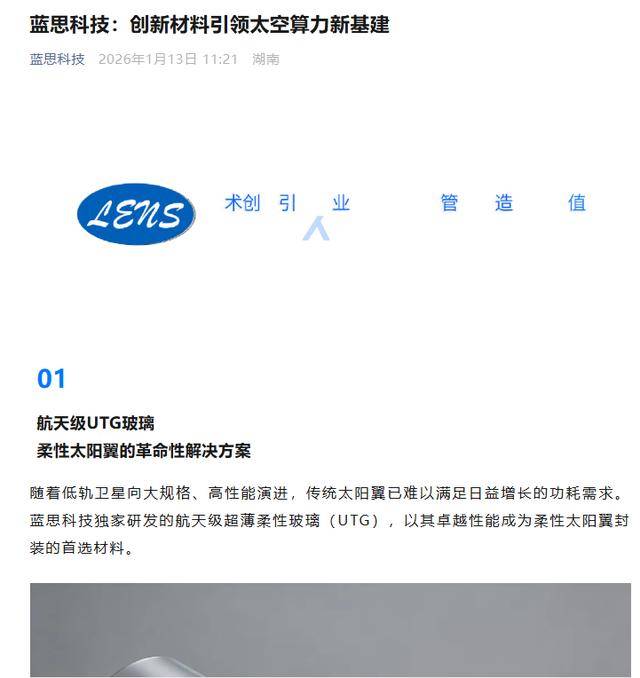 蓝思科技：创新材料引领太空算力新基建

蓝思科技 2026年1月13日 11:21 湖南

LENS 术创 引 业 管 造 值

01

航天级UTG玻璃
柔性太阳翼的革命性解决方案

随着低轨卫星向大规格、高性能演进，传统太阳翼已难以满足日益增长的功耗需求。蓝思科技独家研发的航天级超薄柔性玻璃（UTG），以其卓越性能成为柔性太阳翼封装的首选材料。